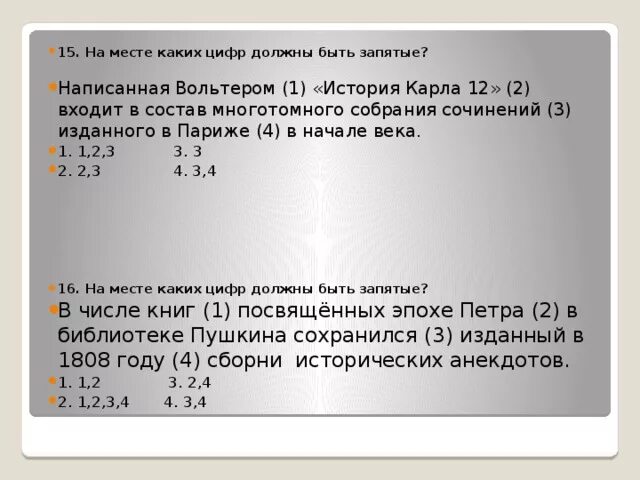 15. На месте каких цифр должны быть запятые?

Написанная Вольтером (1) «История Карла 12» (2) входит в состав многотомного собрания сочинений (3) изданного в Париже (4) в начале века.

1. 1,2,3 3. 3
2. 2,3 4. 3,4

16. На месте каких цифр должны быть запятые?

В числе книг (1) посвящённых эпохе Петра (2) в библиотеке Пушкина сохранился (3) изданный в 1808 году (4) сборни исторических анекдотов.

1. 1,2 3. 2,4
2. 1,2,3,4 4. 3,4